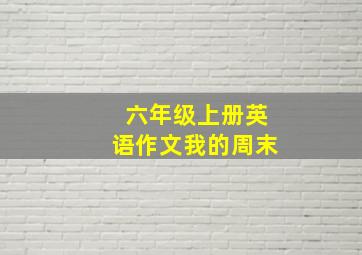 六年级上册英语作文我的周末